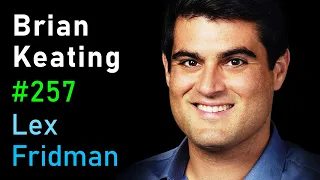 Brian
Keating
#257
Lex
Fridman